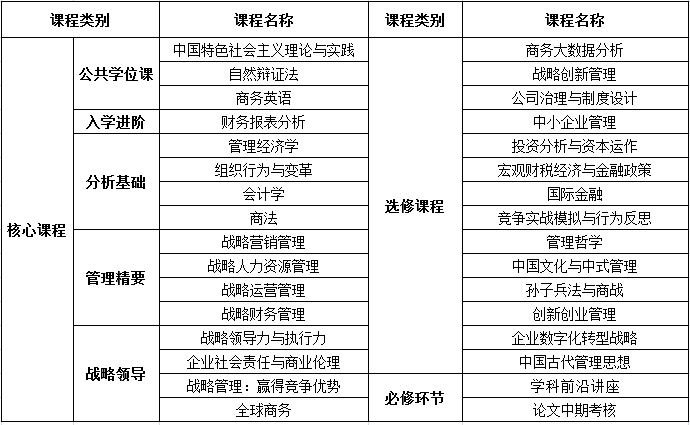 | 课程类别 | | 课程名称 | 课程类别 | 课程名称 |
|---|---|---|---|---|
| 核心课程 | 公共学位课 | 中国特色社会主义理论与实践 | 选修课程 | 商务大数据分析 |
| | | 自然辩证法 | | 战略创新管理 |
| | | 商务英语 | | 公司治理与制度设计 |
| | 入学进阶 | 财务报表分析 | | 中小企业管理 |
| | 分析基础 | 管理经济学 | | 投资分析与资本运作 |
| | | 组织行为与变革 | | 宏观财税经济与金融政策 |
| | | 会计学 | | 国际金融 |
| | | 商法 | | 竞争实战模拟与行为反思 |
| | 管理精要 | 战略营销管理 | | 管理哲学 |
| | | 战略人力资源管理 | | 中国文化与中式管理 |
| | | 战略运营管理 | | 孙子兵法与商战 |
| | | 战略财务管理 | | 创新创业管理 |
| | 战略领导 | 战略领导力与执行力 | | 企业数字化转型战略 |
| | | 企业社会责任与商业伦理 | | 中国古代管理思想 |
| | | 战略管理：赢得竞争优势 | 必修环节 | 学科前沿讲座 |
| | | 全球商务 | | 论文中期考核 |